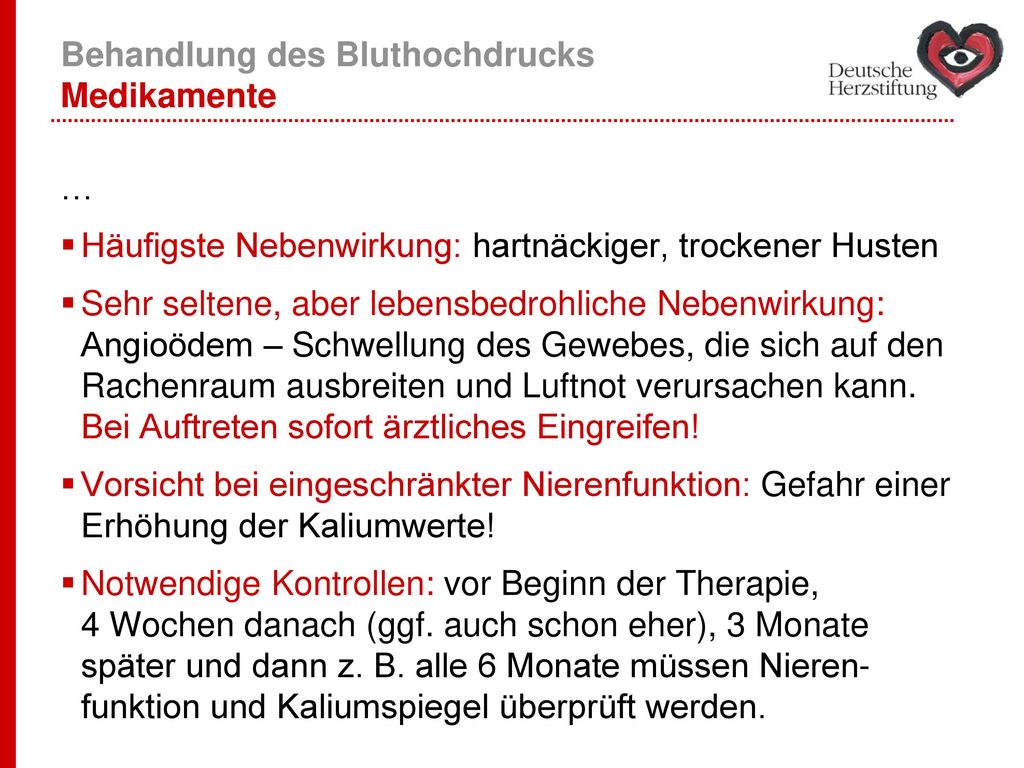 Behandlung des Bluthochdrucks
Medikamente

Deutsche Herzstiftung

…

▪ Häufigste Nebenwirkung: hartnäckiger, trockener Husten

▪ Sehr seltene, aber lebensbedrohliche Nebenwirkung: Angioödem – Schwellung des Gewebes, die sich auf den Rachenraum ausbreiten und Luftnot verursachen kann. Bei Auftreten sofort ärztliches Eingreifen!

▪ Vorsicht bei eingeschränkter Nierenfunktion: Gefahr einer Erhöhung der Kaliumwerte!

▪ Notwendige Kontrollen: vor Beginn der Therapie, 4 Wochen danach (ggf. auch schon eher), 3 Monate später und dann z. B. alle 6 Monate müssen Nierenfunktion und Kaliumspiegel überprüft werden.